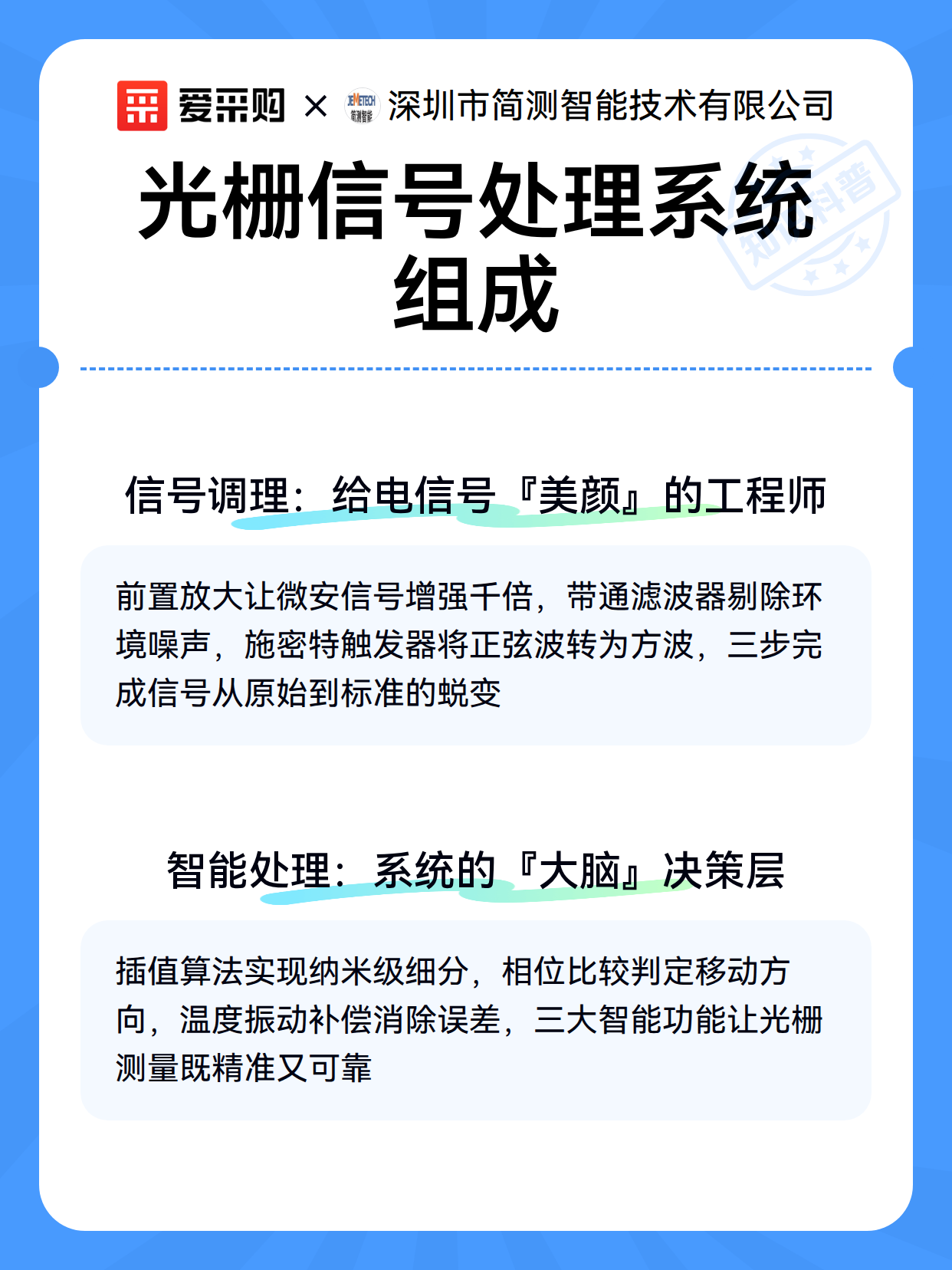 爱采购 × JEMETECH 简测智能 深圳市简测智能技术有限公司

光栅信号处理系统组成

知识科普

信号调理：给电信号『美颜』的工程师

前置放大让微安信号增强千倍，带通滤波器剔除环境噪声，施密特触发器将正弦波转为方波，三步完成信号从原始到标准的蜕变

智能处理：系统的『大脑』决策层

插值算法实现纳米级细分，相位比较判定移动方向，温度振动补偿消除误差，三大智能功能让光栅测量既精准又可靠